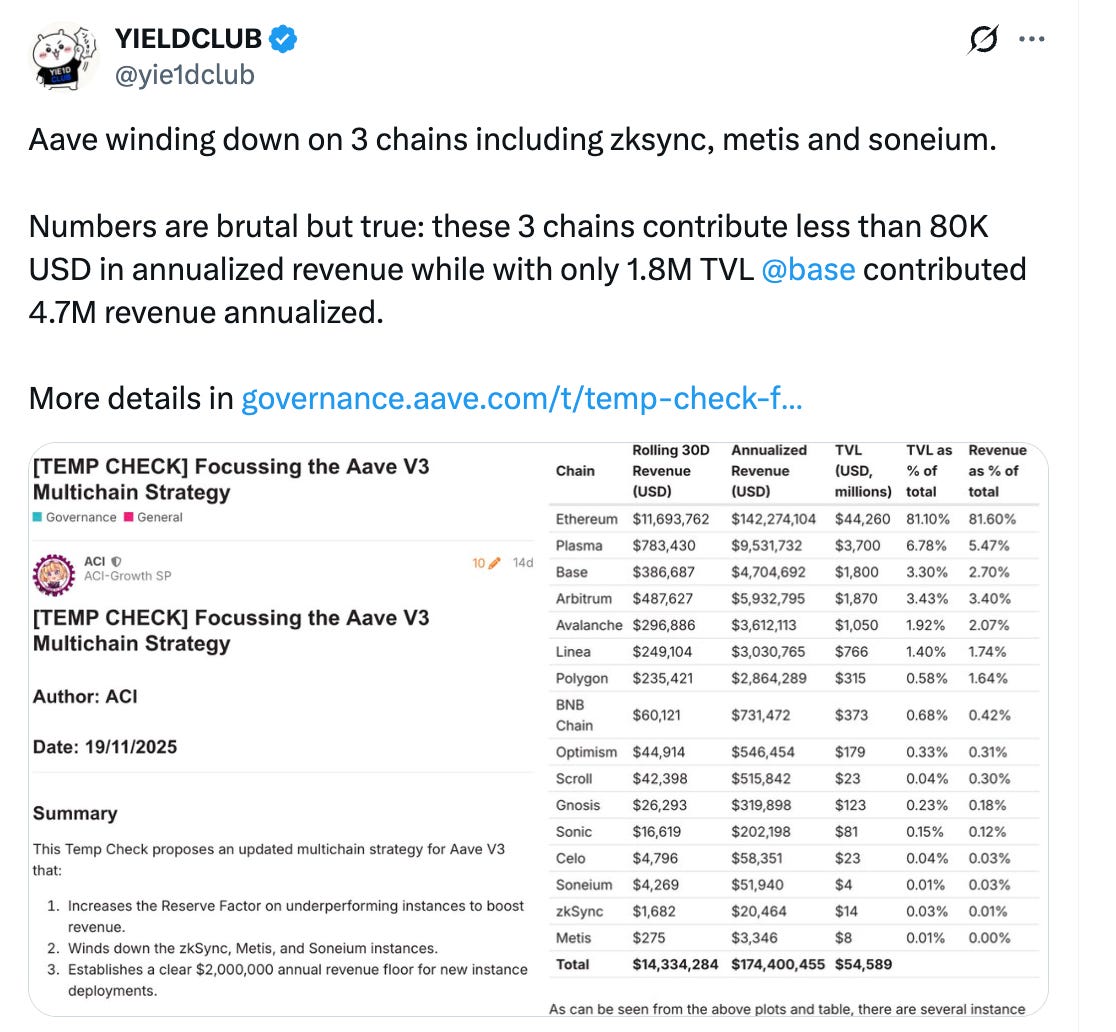 YIELDCLUB
@yie1dclub

Aave winding down on 3 chains including zksync, metis and soneium.

Numbers are brutal but true: these 3 chains contribute less than 80K USD in annualized revenue while with only 1.8M TVL @base contributed 4.7M revenue annualized.

More details in governance.aave.com/t/temp-check-f...

[TEMP CHECK] Focussing the Aave V3 Multichain Strategy
Governance General

ACI
ACI-Growth SP
10 14d

[TEMP CHECK] Focussing the Aave V3 Multichain Strategy

Author: ACI

Date: 19/11/2025

Summary

This Temp Check proposes an updated multichain strategy for Aave V3 that:

1. Increases the Reserve Factor on underperforming instances to boost revenue.
2. Winds down the zkSync, Metis, and Soneium instances.
3. Establishes a clear $2,000,000 annual revenue floor for new instance deployments.

| Chain | Rolling 30D Revenue (USD) | Annualized Revenue (USD) | TVL (USD, millions) | TVL as % of total | Revenue as % of total |
|---|---|---|---|---|---|
| Ethereum | $11,693,762 | $142,274,104 | $44,260 | 81.10% | 81.60% |
| Plasma | $783,430 | $9,531,732 | $3,700 | 6.78% | 5.47% |
| Base | $386,687 | $4,704,692 | $1,800 | 3.30% | 2.70% |
| Arbitrum | $487,627 | $5,932,795 | $1,870 | 3.43% | 3.40% |
| Avalanche | $296,886 | $3,612,113 | $1,050 | 1.92% | 2.07% |
| Linea | $249,104 | $3,030,765 | $766 | 1.40% | 1.74% |
| Polygon | $235,421 | $2,864,289 | $315 | 0.58% | 1.64% |
| BNB Chain | $60,121 | $731,472 | $373 | 0.68% | 0.42% |
| Optimism | $44,914 | $546,454 | $179 | 0.33% | 0.31% |
| Scroll | $42,398 | $515,842 | $23 | 0.04% | 0.30% |
| Gnosis | $26,293 | $319,898 | $123 | 0.23% | 0.18% |
| Sonic | $16,619 | $202,198 | $81 | 0.15% | 0.12% |
| Celo | $4,796 | $58,351 | $23 | 0.04% | 0.03% |
| Soneium | $4,269 | $51,940 | $4 | 0.01% | 0.03% |
| zkSync | $1,682 | $20,464 | $14 | 0.03% | 0.01% |
| Metis | $275 | $3,346 | $8 | 0.01% | 0.00% |
| Total | $14,334,284 | $174,400,455 | $54,589 | | |

As can be seen from the above plots and table, there are several instance